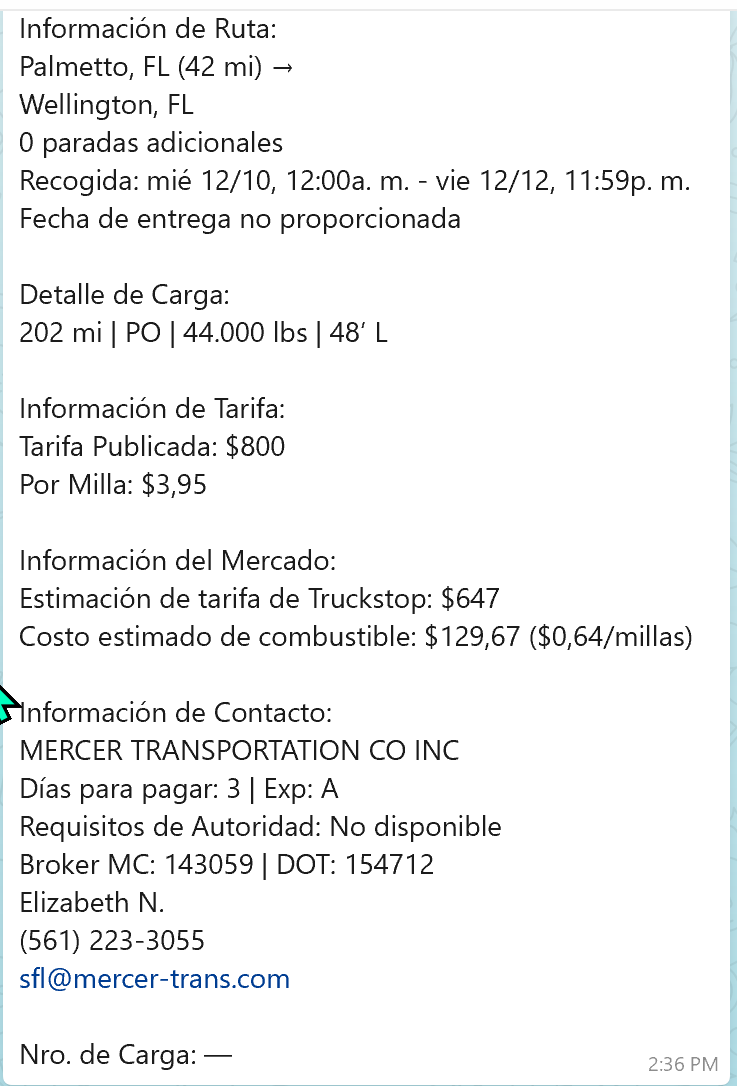 Información de Ruta:
Palmetto, FL (42 mi) →
Wellington, FL
0 paradas adicionales
Recogida: mié 12/10, 12:00a. m. - vie 12/12, 11:59p. m.
Fecha de entrega no proporcionada

Detalle de Carga:
202 mi | PO | 44.000 lbs | 48′ L

Información de Tarifa:
Tarifa Publicada: $800
Por Milla: $3,95

Información del Mercado:
Estimación de tarifa de Truckstop: $647
Costo estimado de combustible: $129,67 ($0,64/millas)

Información de Contacto:
MERCER TRANSPORTATION CO INC
Días para pagar: 3 | Exp: A
Requisitos de Autoridad: No disponible
Broker MC: 143059 | DOT: 154712
Elizabeth N.
(561) 223-3055
sfl@mercer-trans.com

Nro. de Carga: —
2:36 PM